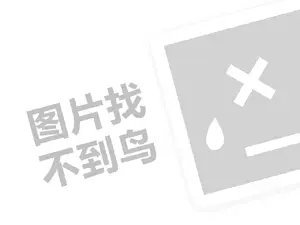 图片找
不到鸟